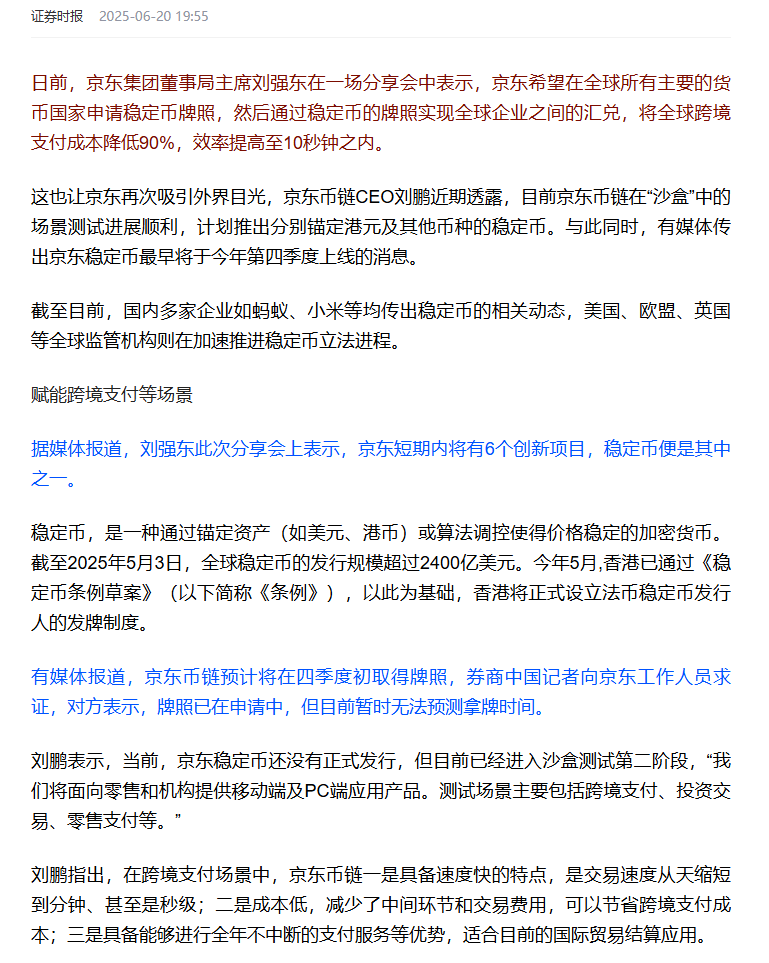 证券时报 2025-06-20 19:55

日前，京东集团董事局主席刘强东在一场分享会中表示，京东希望在全球所有主要的货币国家申请稳定币牌照，然后通过稳定币的牌照实现全球企业之间的汇兑，将全球跨境支付成本降低90%，效率提高至10秒钟之内。

这也让京东再次吸引外界目光，京东币链CEO刘鹏近期透露，目前京东币链在“沙盒”中的场景测试进展顺利，计划推出分别锚定港元及其他币种的稳定币。与此同时，有媒体传出京东稳定币最早将于今年第四季度上线的消息。

截至目前，国内多家企业如蚂蚁、小米等均传出稳定币的相关动态，美国、欧盟、英国等全球监管机构则在加速推进稳定币立法进程。

赋能跨境支付等场景

据媒体报道，刘强东此次分享会上表示，京东短期内将有6个创新项目，稳定币便是其中之一。

稳定币，是一种通过锚定资产（如美元、港币）或算法调控使得价格稳定的加密货币。截至2025年5月3日，全球稳定币的发行规模超过2400亿美元。今年5月,香港已通过《稳定币条例草案》（以下简称《条例》），以此为基础，香港将正式设立法币稳定币发行人的发牌制度。

有媒体报道，京东币链预计将在四季度初取得牌照，券商中国记者向京东工作人员求证，对方表示，牌照已在申请中，但目前暂时无法预测拿牌时间。

刘鹏表示，当前，京东稳定币还没有正式发行，但目前已经进入沙盒测试第二阶段，“我们将面向零售和机构提供移动端及PC端应用产品。测试场景主要包括跨境支付、投资交易、零售支付等。”

刘鹏指出，在跨境支付场景中，京东币链一是具备速度快的特点，是交易速度从天缩短到分钟、甚至是秒级；二是成本低，减少了中间环节和交易费用，可以节省跨境支付成本；三是具备能够进行全年不中断的支付服务等优势，适合目前的国际贸易结算应用。